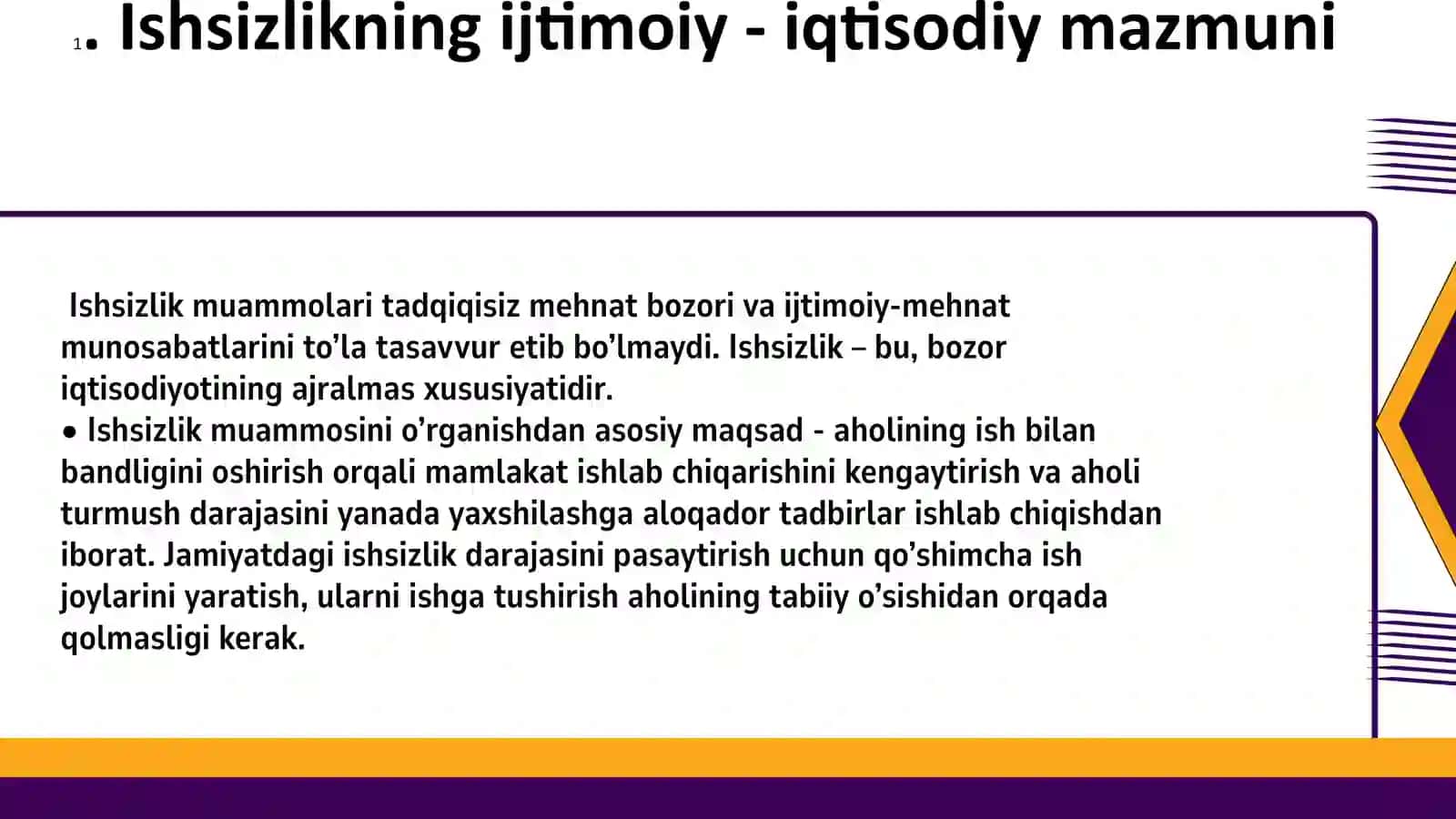 1. Ishsizlikning ijtimoiy - iqtisodiy mazmuni

Ishsizlik muammolari tadqiqisiz mehnat bozori va ijtimoiy-mehnat munosabatlarini to'la tasavvur etib bo'lmaydi. Ishsizlik – bu, bozor iqtisodiyotining ajralmas xususiyatidir.

• Ishsizlik muammosini o'rganishdan asosiy maqsad - aholining ish bilan bandligini oshirish orqali mamlakat ishlab chiqarishini kengaytirish va aholi turmush darajasini yanada yaxshilashga aloqador tadbirlar ishlab chiqishdan iborat. Jamiyatdagi ishsizlik darajasini pasaytirish uchun qo'shimcha ish joylarini yaratish, ularni ishga tushirish aholining tabiiy o'sishidan orqada qolmasligi kerak.